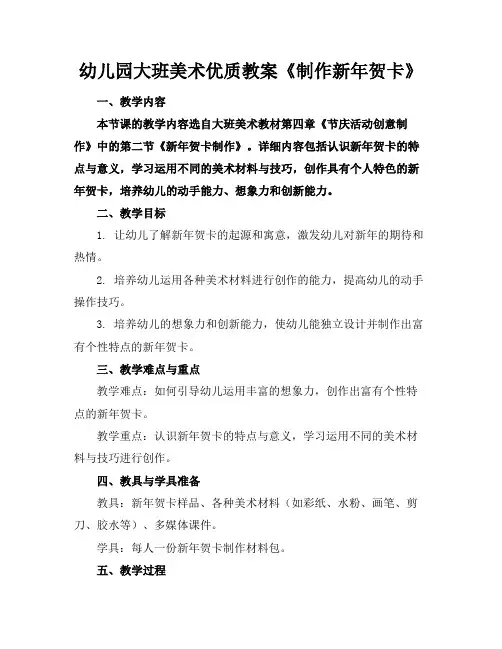 幼儿园大班美术优质教案《制作新年贺卡》

一、教学内容

本节课的教学内容选自大班美术教材第四章《节庆活动创意制作》中的第二节《新年贺卡制作》。详细内容包括认识新年贺卡的特点与意义，学习运用不同的美术材料与技巧，创作具有个人特色的新年贺卡，培养幼儿的动手能力、想象力和创新能力。

二、教学目标

1. 让幼儿了解新年贺卡的起源和寓意，激发幼儿对新年的期待和热情。

2. 培养幼儿运用各种美术材料进行创作的能力，提高幼儿的动手操作技巧。

3. 培养幼儿的想象力和创新能力，使幼儿能独立设计并制作出富有个性特点的新年贺卡。

三、教学难点与重点

教学难点：如何引导幼儿运用丰富的想象力，创作出富有个性特点的新年贺卡。

教学重点：认识新年贺卡的特点与意义，学习运用不同的美术材料与技巧进行创作。

四、教具与学具准备

教具：新年贺卡样品、各种美术材料（如彩纸、水粉、画笔、剪刀、胶水等）、多媒体课件。

学具：每人一份新年贺卡制作材料包。

五、教学过程